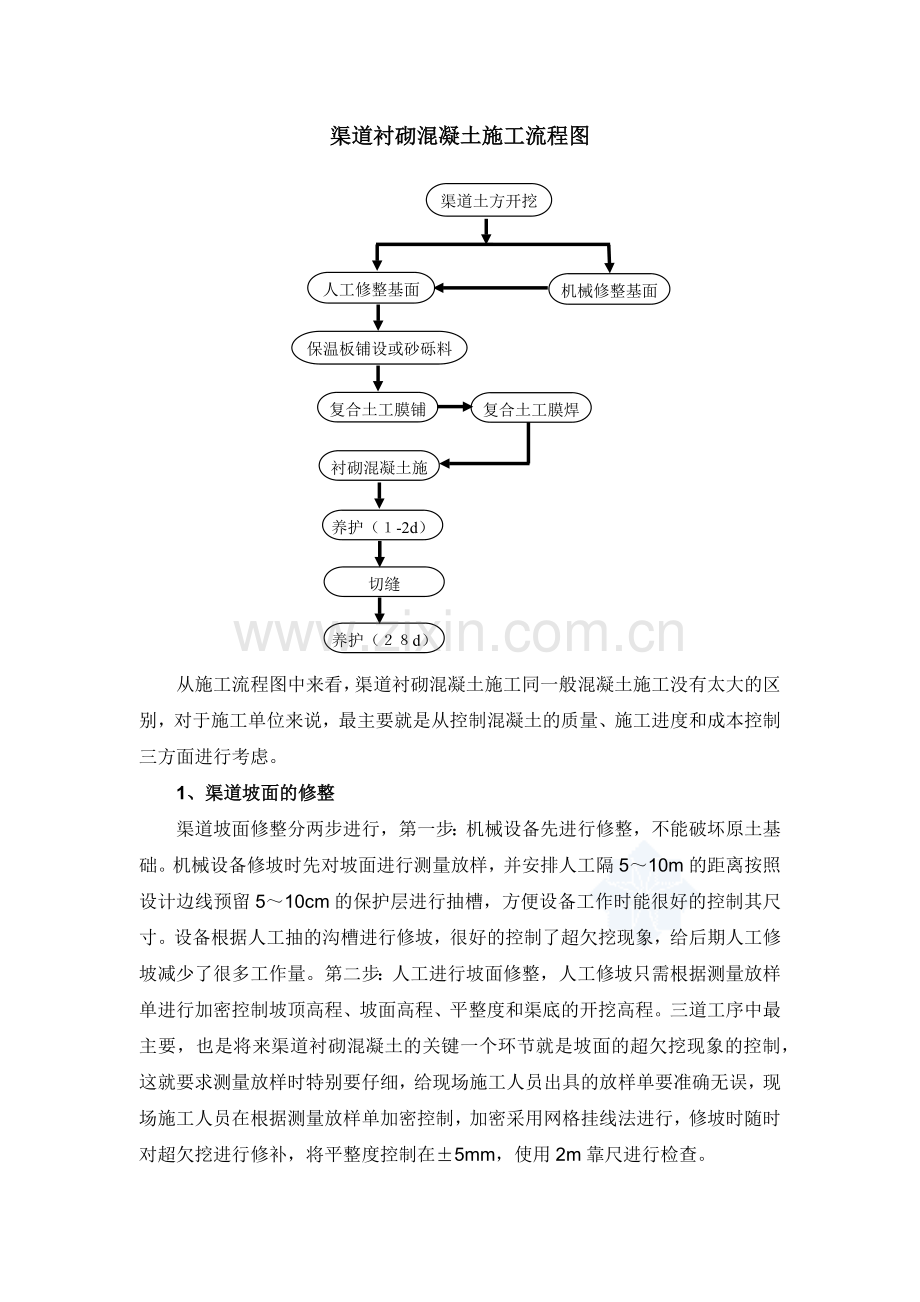 渠道衬砌混凝土施工流程图

渠道土方开挖

人工修整基面

机械修整基面

保温板铺设或砂砾料

复合土工膜铺

复合土工膜焊

衬砌混凝土施

养护（1-2d）

切缝

养护（28d）

www.zixin.com.cn

从施工流程图中来看，渠道衬砌混凝土施工同一般混凝土施工没有太大的区别，对于施工单位来说，最主要就是从控制混凝土的质量、施工进度和成本控制三方面进行考虑。

1、渠道坡面的修整

渠道坡面修整分两步进行，第一步：机械设备先进行修整，不能破坏原土基础。机械设备修坡时先对坡面进行测量放样，并安排人工隔5～10m的距离按照设计边线预留5～10cm的保护层进行抽槽，方便设备工作时能很好的控制其尺寸。设备根据人工抽的沟槽进行修坡，很好的控制了超欠挖现象，给后期人工修坡减少了很多工作量。第二步：人工进行坡面修整，人工修坡只需根据测量放样单进行加密控制坡顶高程、坡面高程、平整度和渠底的开挖高程。三道工序中最主要，也是将来渠道衬砌混凝土的关键一个环节就是坡面的超欠挖现象的控制，这就要求测量放样时特别要仔细，给现场施工人员出具的放样单要准确无误，现场施工人员在根据测量放样单加密控制，加密采用网格挂线法进行，修坡时随时对超欠挖进行修补，将平整度控制在±5mm，使用2m靠尺进行检查。